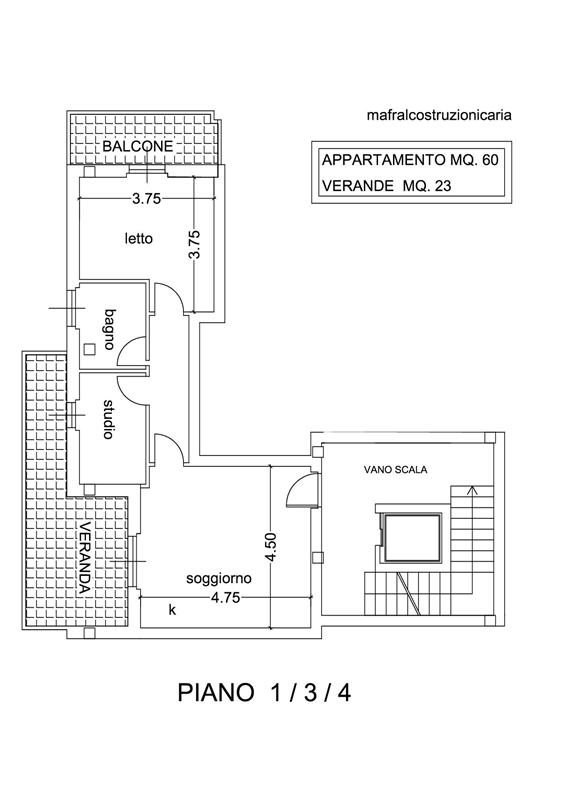 mafralcostruzionicaria

APPARTAMENTO MQ. 60
VERANDE MQ. 23

BALCONE

3.75

letto

3.75

bagno

studio

VANO SCALA

VERANDA

4.50

soggiorno

4.75

k

PIANO 1 / 3 / 4